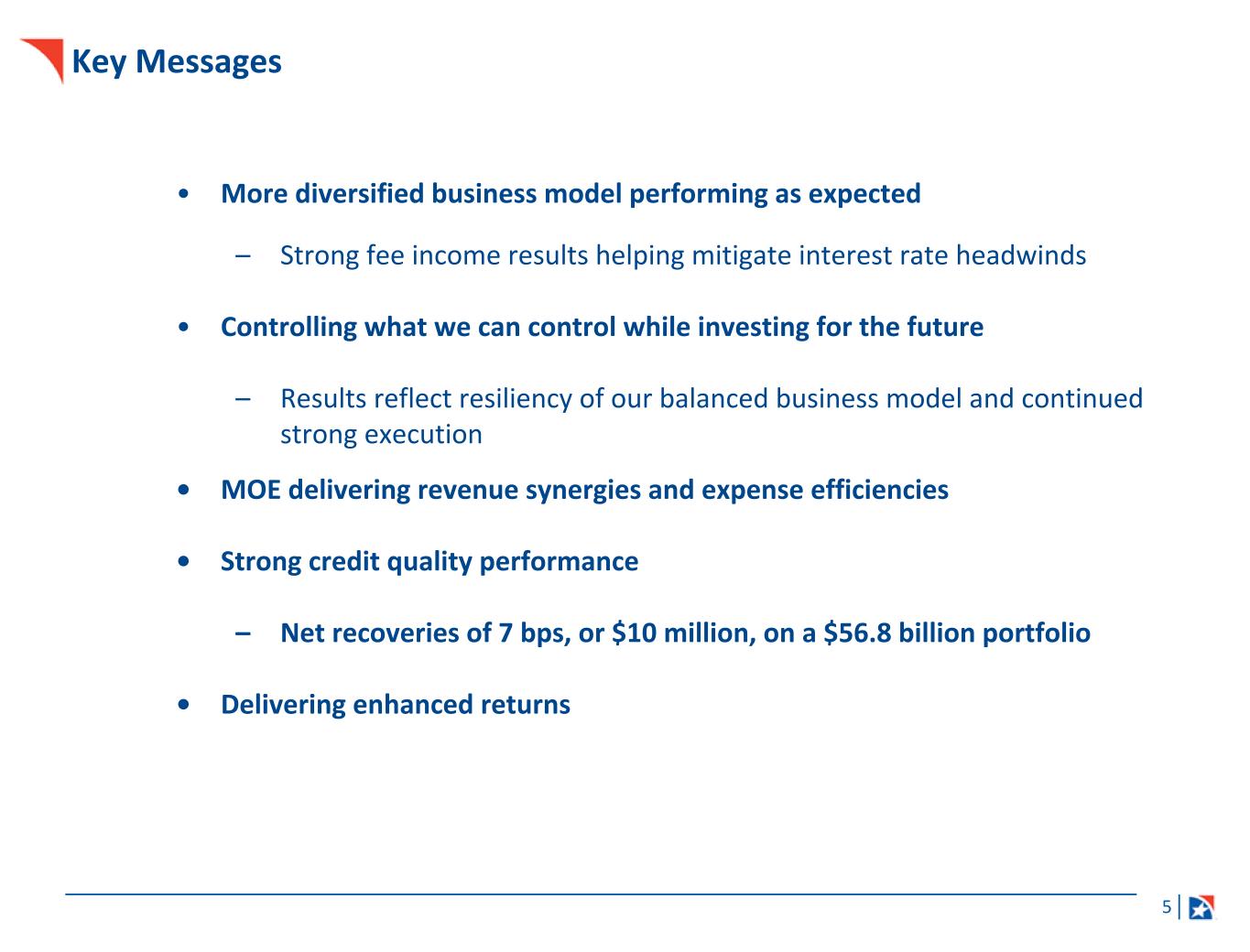 Key Messages

• More diversified business model performing as expected

– Strong fee income results helping mitigate interest rate headwinds

• Controlling what we can control while investing for the future

– Results reflect resiliency of our balanced business model and continued strong execution

• MOE delivering revenue synergies and expense efficiencies

• Strong credit quality performance

– Net recoveries of 7 bps, or \$10 million, on a \$56.8 billion portfolio

• Delivering enhanced returns

5